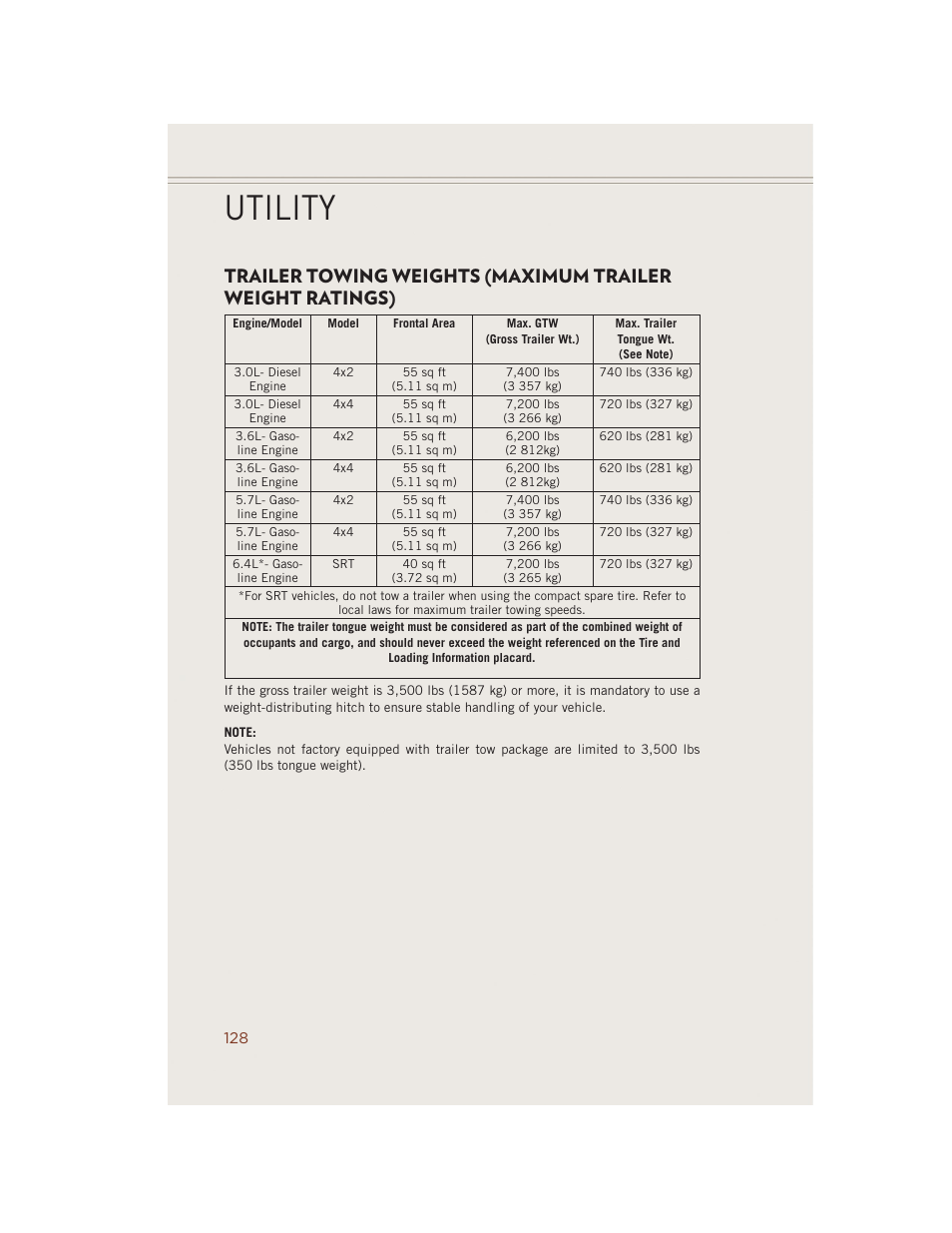 UTILITY

TRAILER TOWING WEIGHTS (MAXIMUM TRAILER WEIGHT RATINGS)

| Engine/Model | Model | Frontal Area | Max. GTW (Gross Trailer Wt.) | Max. Trailer Tongue Wt. (See Note) |
|---|---|---|---|---|
| 3.0L- Diesel Engine | 4x2 | 55 sq ft (5.11 sq m) | 7,400 lbs (3 357 kg) | 740 lbs (336 kg) |
| 3.0L- Diesel Engine | 4x4 | 55 sq ft (5.11 sq m) | 7,200 lbs (3 266 kg) | 720 lbs (327 kg) |
| 3.6L- Gasoline Engine | 4x2 | 55 sq ft (5.11 sq m) | 6,200 lbs (2 812kg) | 620 lbs (281 kg) |
| 3.6L- Gasoline Engine | 4x4 | 55 sq ft (5.11 sq m) | 6,200 lbs (2 812kg) | 620 lbs (281 kg) |
| 5.7L- Gasoline Engine | 4x2 | 55 sq ft (5.11 sq m) | 7,400 lbs (3 357 kg) | 740 lbs (336 kg) |
| 5.7L- Gasoline Engine | 4x4 | 55 sq ft (5.11 sq m) | 7,200 lbs (3 266 kg) | 720 lbs (327 kg) |
| 6.4L*- Gasoline Engine | SRT | 40 sq ft (3.72 sq m) | 7,200 lbs (3 265 kg) | 720 lbs (327 kg) |
| *For SRT vehicles, do not tow a trailer when using the compact spare tire. Refer to local laws for maximum trailer towing speeds. | | | | |
| NOTE: The trailer tongue weight must be considered as part of the combined weight of occupants and cargo, and should never exceed the weight referenced on the Tire and Loading Information placard. | | | | |

If the gross trailer weight is 3,500 lbs (1587 kg) or more, it is mandatory to use a weight-distributing hitch to ensure stable handling of your vehicle.

NOTE:
Vehicles not factory equipped with trailer tow package are limited to 3,500 lbs (350 lbs tongue weight).

128